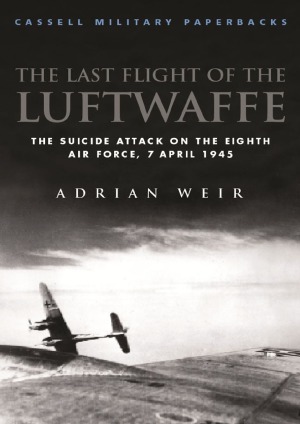 CASSELL MILITARY PAPERBACKS

THE LAST FLIGHT OF THE LUFTWAFFE

THE SUICIDE ATTACK ON THE EIGHTH AIR FORCE, 7 APRIL 1945

ADRIAN WEIR